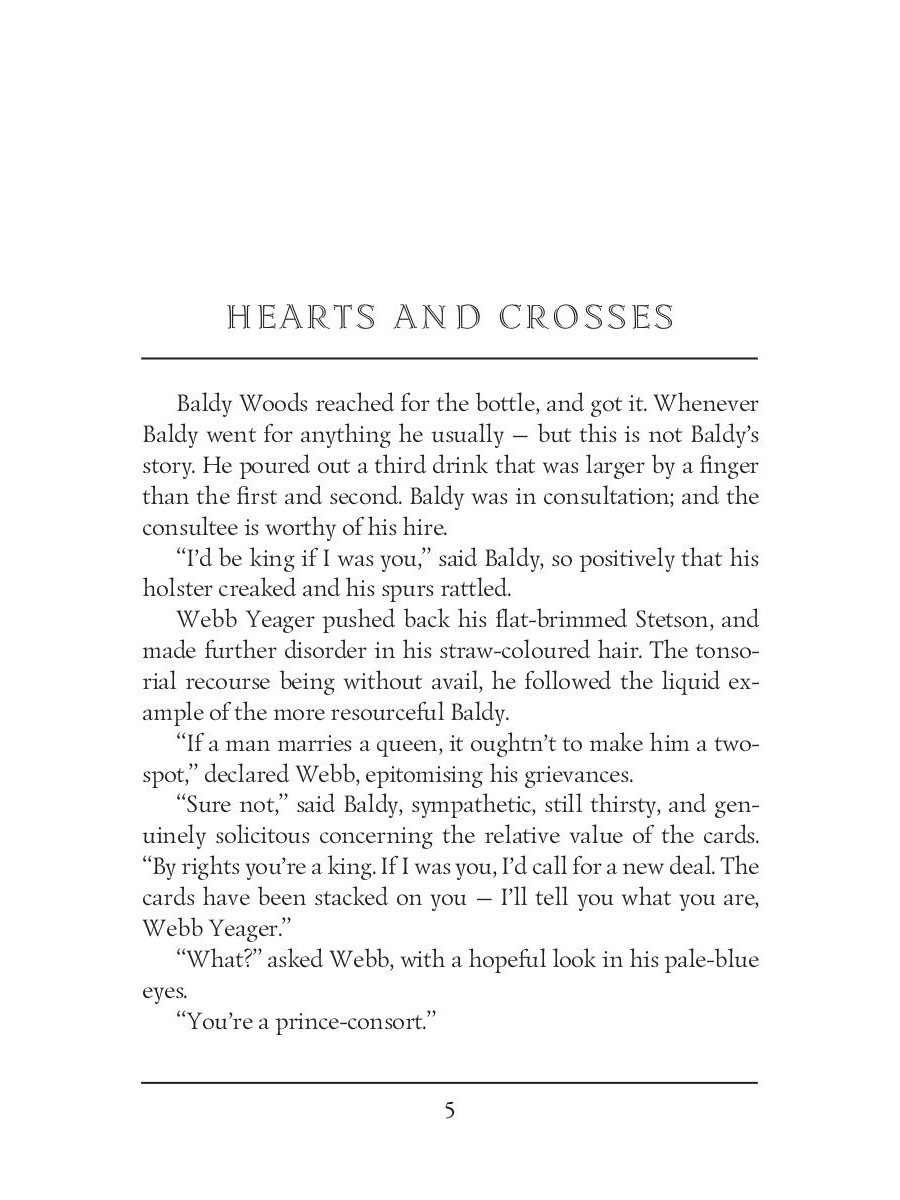 HEARTS AND CROSSES

Baldy Woods reached for the bottle, and got it. Whenever Baldy went for anything he usually — but this is not Baldy's story. He poured out a third drink that was larger by a finger than the first and second. Baldy was in consultation; and the consultee is worthy of his hire.

"I'd be king if I was you," said Baldy, so positively that his holster creaked and his spurs rattled.

Webb Yeager pushed back his flat-brimmed Stetson, and made further disorder in his straw-coloured hair. The tonsorial recourse being without avail, he followed the liquid example of the more resourceful Baldy.

"If a man marries a queen, it oughtn't to make him a two-spot," declared Webb, epitomising his grievances.

"Sure not," said Baldy, sympathetic, still thirsty, and genuinely solicitous concerning the relative value of the cards. "By rights you're a king. If I was you, I'd call for a new deal. The cards have been stacked on you — I'll tell you what you are, Webb Yeager."

"What?" asked Webb, with a hopeful look in his pale-blue eyes.

"You're a prince-consort."

5